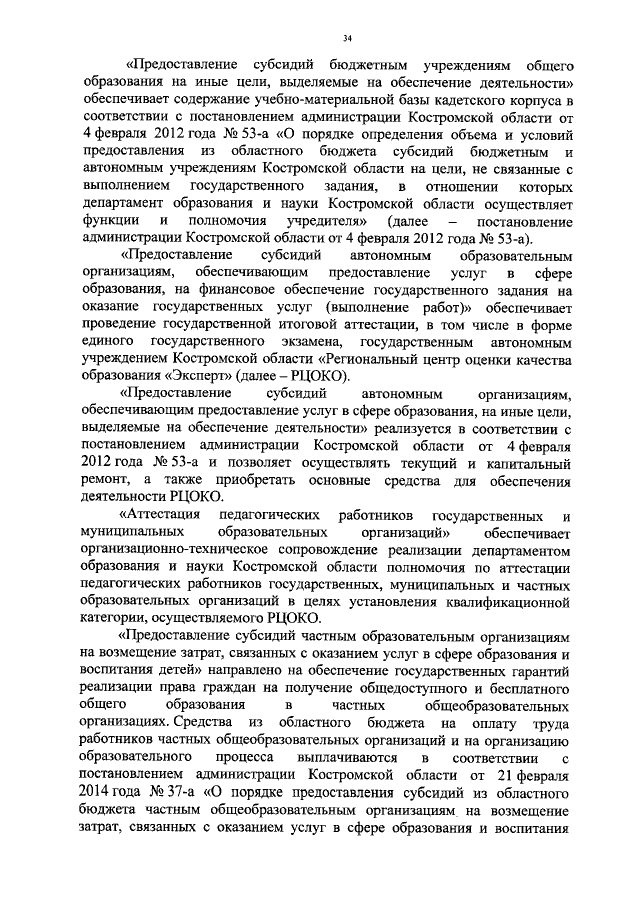 34

«Предоставление субсидий бюджетным учреждениям общего образования на иные цели, выделяемые на обеспечение деятельности» обеспечивает содержание учебно-материальной базы кадетского корпуса в соответствии с постановлением администрации Костромской области от 4 февраля 2012 года № 53-а «О порядке определения объема и условий предоставления из областного бюджета субсидий бюджетным и автономным учреждениям Костромской области на цели, не связанные с выполнением государственного задания, в отношении которых департамент образования и науки Костромской области осуществляет функции и полномочия учредителя» (далее – постановление администрации Костромской области от 4 февраля 2012 года № 53-а).

«Предоставление субсидий автономным образовательным организациям, обеспечивающим предоставление услуг в сфере образования, на финансовое обеспечение государственного задания на оказание государственных услуг (выполнение работ)» обеспечивает проведение государственной итоговой аттестации, в том числе в форме единого государственного экзамена, государственным автономным учреждением Костромской области «Региональный центр оценки качества образования «Эксперт» (далее – РЦОКО).

«Предоставление субсидий автономным организациям, обеспечивающим предоставление услуг в сфере образования, на иные цели, выделяемые на обеспечение деятельности» реализуется в соответствии с постановлением администрации Костромской области от 4 февраля 2012 года № 53-а и позволяет осуществлять текущий и капитальный ремонт, а также приобретать основные средства для обеспечения деятельности РЦОКО.

«Аттестация педагогических работников государственных и муниципальных образовательных организаций» обеспечивает организационно-техническое сопровождение реализации департаментом образования и науки Костромской области полномочия по аттестации педагогических работников государственных, муниципальных и частных образовательных организаций в целях установления квалификационной категории, осуществляемого РЦОКО.

«Предоставление субсидий частным образовательным организациям на возмещение затрат, связанных с оказанием услуг в сфере образования и воспитания детей» направлено на обеспечение государственных гарантий реализации права граждан на получение общедоступного и бесплатного общего образования в частных общеобразовательных организациях. Средства из областного бюджета на оплату труда работников частных общеобразовательных организаций и на организацию образовательного процесса выплачиваются в соответствии с постановлением администрации Костромской области от 21 февраля 2014 года № 37-а «О порядке предоставления субсидий из областного бюджета частным общеобразовательным организациям на возмещение затрат, связанных с оказанием услуг в сфере образования и воспитания